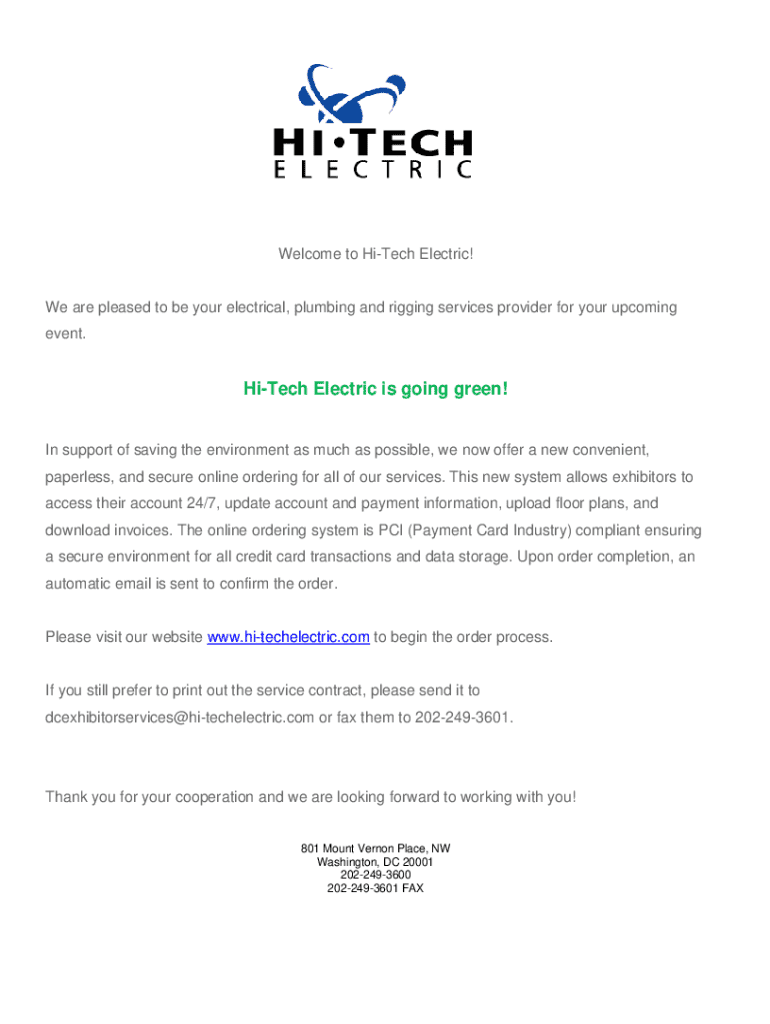 HI•TECH
ELECTRIC

Welcome to Hi-Tech Electric!

We are pleased to be your electrical, plumbing and rigging services provider for your upcoming event.

Hi-Tech Electric is going green!

In support of saving the environment as much as possible, we now offer a new convenient, paperless, and secure online ordering for all of our services. This new system allows exhibitors to access their account 24/7, update account and payment information, upload floor plans, and download invoices. The online ordering system is PCI (Payment Card Industry) compliant ensuring a secure environment for all credit card transactions and data storage. Upon order completion, an automatic email is sent to confirm the order.

Please visit our website www.hi-techelectric.com to begin the order process.

If you still prefer to print out the service contract, please send it to dcexhibitorservices@hi-techelectric.com or fax them to 202-249-3601.

Thank you for your cooperation and we are looking forward to working with you!

801 Mount Vernon Place, NW
Washington, DC 20001
202-249-3600
202-249-3601 FAX